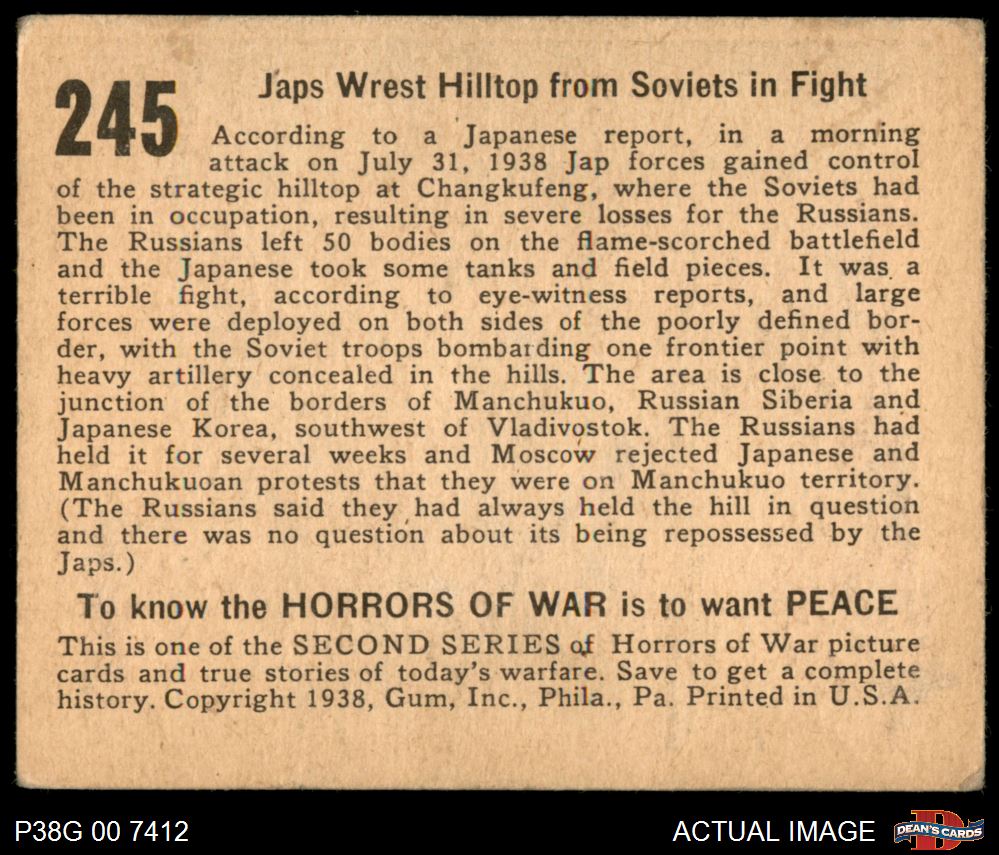 245

Japs Wrest Hilltop from Soviets in Fight

According to a Japanese report, in a morning attack on July 31, 1938 Jap forces gained control of the strategic hilltop at Changkufeng, where the Soviets had been in occupation, resulting in severe losses for the Russians. The Russians left 50 bodies on the flame-scorched battlefield and the Japanese took some tanks and field pieces. It was a terrible fight, according to eye-witness reports, and large forces were deployed on both sides of the poorly defined border, with the Soviet troops bombarding one frontier point with heavy artillery concealed in the hills. The area is close to the junction of the borders of Manchukuo, Russian Siberia and Japanese Korea, southwest of Vladivostok. The Russians had held it for several weeks and Moscow rejected Japanese and Manchukuoan protests that they were on Manchukuo territory. (The Russians said they had always held the hill in question and there was no question about its being repossessed by the Japs.)

To know the HORRORS OF WAR is to want PEACE

This is one of the SECOND SERIES of Horrors of War picture cards and true stories of today's warfare. Save to get a complete history. Copyright 1938, Gum, Inc., Phila., Pa. Printed in U.S.A.

P38G 00 7412

ACTUAL IMAGE

DEAN'S CARDS